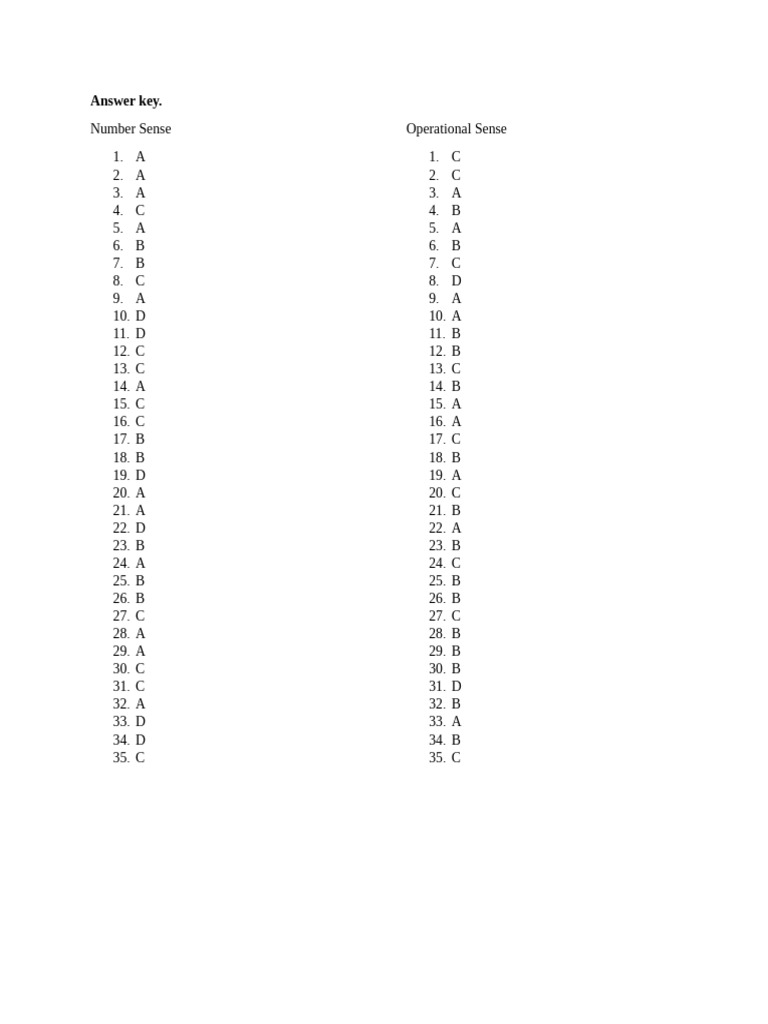 Answer key.

Number Sense

1. A
2. A
3. A
4. C
5. A
6. B
7. B
8. C
9. A
10. D
11. D
12. C
13. C
14. A
15. C
16. C
17. B
18. B
19. D
20. A
21. A
22. D
23. B
24. A
25. B
26. B
27. C
28. A
29. A
30. C
31. C
32. A
33. D
34. D
35. C

Operational Sense

1. C
2. C
3. A
4. B
5. A
6. B
7. C
8. D
9. A
10. A
11. B
12. B
13. C
14. B
15. A
16. A
17. C
18. B
19. A
20. C
21. B
22. A
23. B
24. C
25. B
26. B
27. C
28. B
29. B
30. B
31. D
32. B
33. A
34. B
35. C